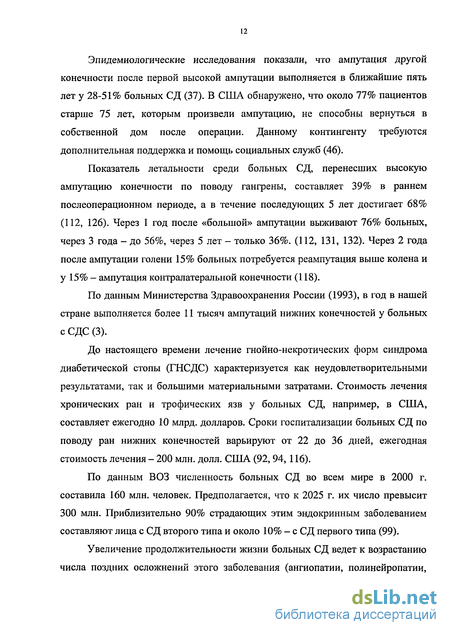 12

Эпидемиологические исследования показали, что ампутация другой конечности после первой высокой ампутации выполняется в ближайшие пять лет у 28-51% больных СД (37). В США обнаружено, что около 77% пациентов старше 75 лет, которым произвели ампутацию, не способны вернуться в собственной дом после операции. Данному контингенту требуются дополнительная поддержка и помощь социальных служб (46).

Показатель летальности среди больных СД, перенесших высокую ампутацию конечности по поводу гангрены, составляет 39% в раннем послеоперационном периоде, а в течение последующих 5 лет достигает 68% (112, 126). Через 1 год после «большой» ампутации выживают 76% больных, через 3 года – до 56%, через 5 лет – только 36%. (112, 131, 132). Через 2 года после ампутации голени 15% больных потребуется реампутация выше колена и у 15% – ампутация контралатеральной конечности (118).

По данным Министерства Здравоохранения России (1993), в год в нашей стране выполняется более 11 тысяч ампутаций нижних конечностей у больных с СДС (3).

До настоящего времени лечение гнойно-некротических форм синдрома диабетической стопы (ГНСДС) характеризуется как неудовлетворительными результатами, так и большими материальными затратами. Стоимость лечения хронических ран и трофических язв у больных СД, например, в США, составляет ежегодно 10 млрд. долларов. Сроки госпитализации больных СД по поводу ран нижних конечностей варьируют от 22 до 36 дней, ежегодная стоимость лечения – 200 млн. долл. США (92, 94, 116).

По данным ВОЗ численность больных СД во всем мире в 2000 г. составила 160 млн. человек. Предполагается, что к 2025 г. их число превысит 300 млн. Приблизительно 90% страдающих этим эндокринным заболеванием составляют лица с СД второго типа и около 10% – с СД первого типа (99).

Увеличение продолжительности жизни больных СД ведет к возрастанию числа поздних осложнений этого заболевания (ангиопатии, полинейропатии,

dsLib.net
библиотека диссертаций